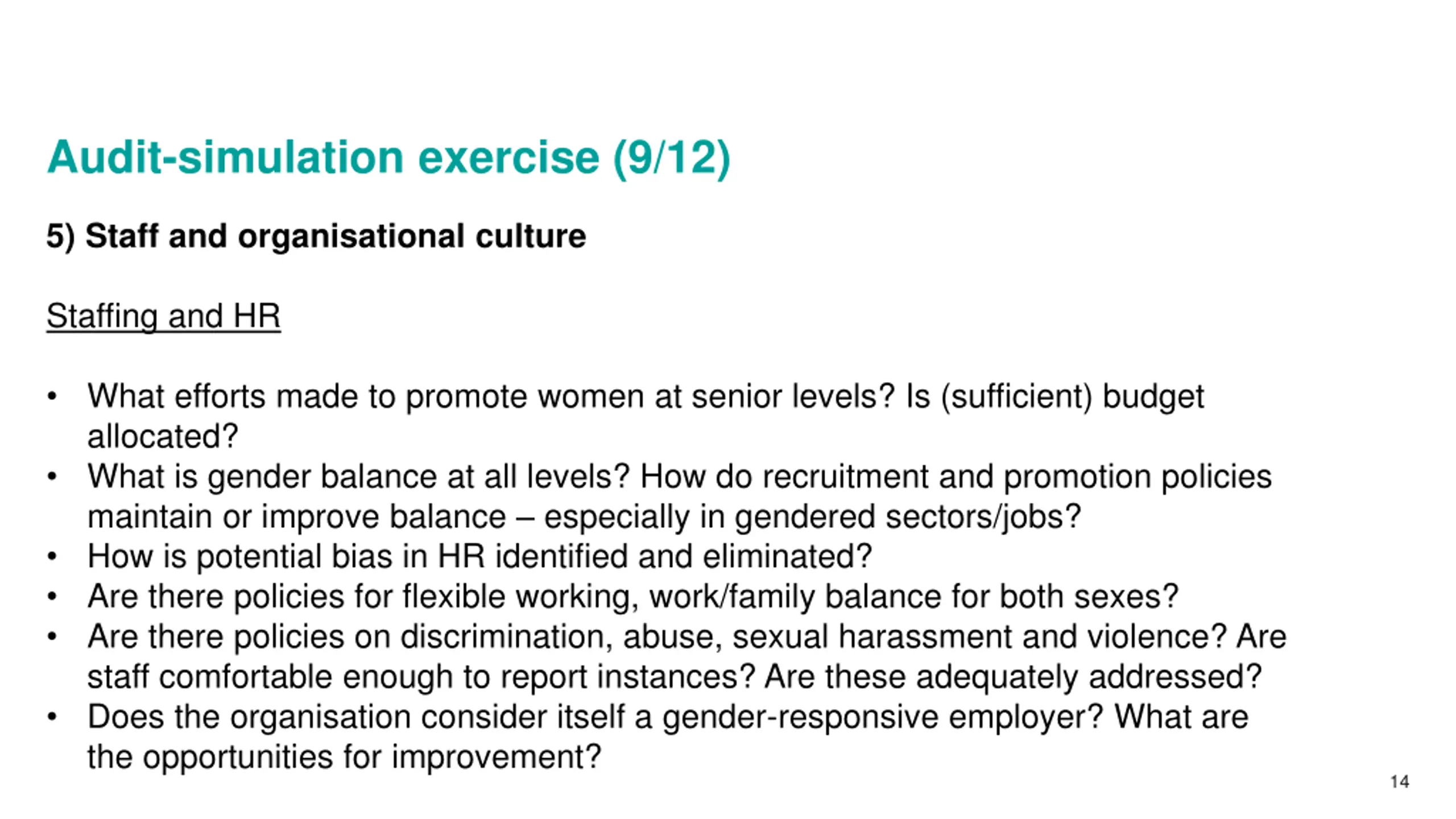 Audit-simulation exercise (9/12)

5) Staff and organisational culture

Staffing and HR

• What efforts made to promote women at senior levels? Is (sufficient) budget allocated?
• What is gender balance at all levels? How do recruitment and promotion policies maintain or improve balance – especially in gendered sectors/jobs?
• How is potential bias in HR identified and eliminated?
• Are there policies for flexible working, work/family balance for both sexes?
• Are there policies on discrimination, abuse, sexual harassment and violence? Are staff comfortable enough to report instances? Are these adequately addressed?
• Does the organisation consider itself a gender-responsive employer? What are the opportunities for improvement?

14